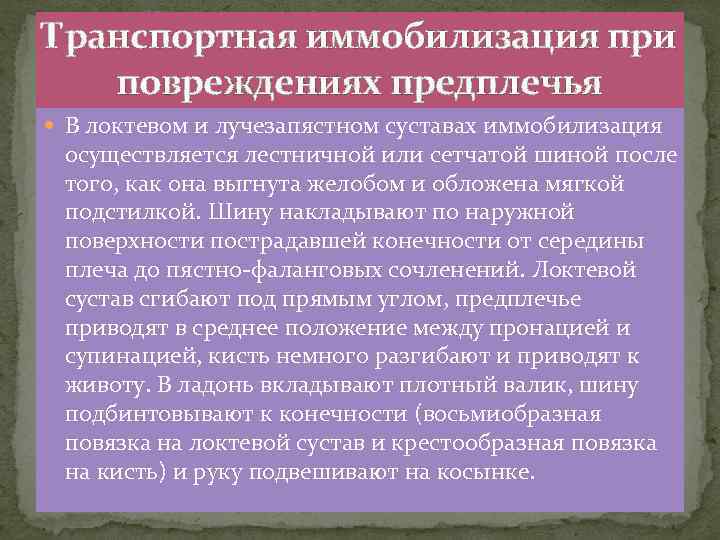 Транспортная иммобилизация при повреждениях предплечья

• В локтевом и лучезапястном суставах иммобилизация осуществляется лестничной или сетчатой шиной после того, как она выгнута желобом и обложена мягкой подстилкой. Шину накладывают по наружной поверхности пострадавшей конечности от середины плеча до пястно-фаланговых сочленений. Локтевой сустав сгибают под прямым углом, предплечье приводят в среднее положение между пронацией и супинацией, кисть немного разгибают и приводят к животу. В ладонь вкладывают плотный валик, шину подбинтовывают к конечности (восьмиобразная повязка на локтевой сустав и крестообразная повязка на кисть) и руку подвешивают на косынке.